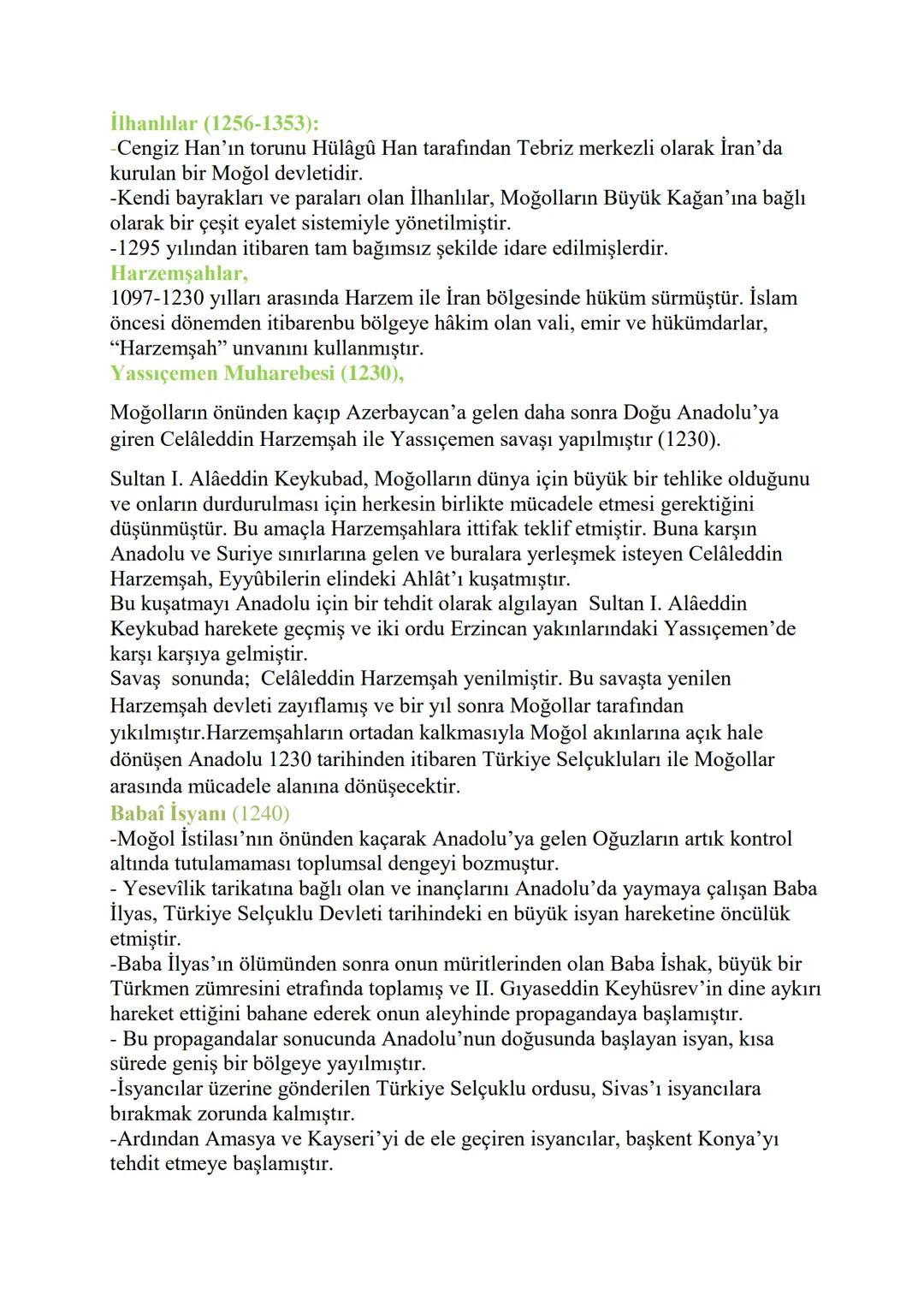 İlhanlılar (1256-1353):
-Cengiz Han'ın torunu Hülâgû Han tarafından Tebriz merkezli olarak İran'da kurulan bir Moğol devletidir.
-Kendi bayrakları ve paraları olan İlhanlılar, Moğolların Büyük Kağan'ına bağlı olarak bir çeşit eyalet sistemiyle yönetilmiştir.
-1295 yılından itibaren tam bağımsız şekilde idare edilmişlerdir.
Harzemşahlar,
1097-1230 yılları arasında Harzem ile İran bölgesinde hüküm sürmüştür. İslam öncesi dönemden itibarenbu bölgeye hâkim olan vali, emir ve hükümdarlar, "Harzemşah" unvanını kullanmıştır.
Yassıçemen Muharebesi (1230),

Moğolların önünden kaçıp Azerbaycan'a gelen daha sonra Doğu Anadolu'ya giren Celâleddin Harzemşah ile Yassıçemen savaşı yapılmıştır (1230).

Sultan I. Alâeddin Keykubad, Moğolların dünya için büyük bir tehlike olduğunu ve onların durdurulması için herkesin birlikte mücadele etmesi gerektiğini düşünmüştür. Bu amaçla Harzemşahlara ittifak teklif etmiştir. Buna karşın Anadolu ve Suriye sınırlarına gelen ve buralara yerleşmek isteyen Celâleddin Harzemşah, Eyyûbilerin elindeki Ahlât'ı kuşatmıştır.
Bu kuşatmayı Anadolu için bir tehdit olarak algılayan Sultan I. Alâeddin Keykubad harekete geçmiş ve iki ordu Erzincan yakınlarındaki Yassıçemen'de karşı karşıya gelmiştir.
Savaş sonunda; Celâleddin Harzemşah yenilmiştir. Bu savaşta yenilen Harzemşah devleti zayıflamış ve bir yıl sonra Moğollar tarafından yıkılmıştır.Harzemşahların ortadan kalkmasıyla Moğol akınlarına açık hale dönüşen Anadolu 1230 tarihinden itibaren Türkiye Selçukluları ile Moğollar arasında mücadele alanına dönüşecektir.
Babaî İsyanı (1240)
-Moğol İstilası'nın önünden kaçarak Anadolu'ya gelen Oğuzların artık kontrol altında tutulamaması toplumsal dengeyi bozmuştur.
- Yesevîlik tarikatına bağlı olan ve inançlarını Anadolu'da yaymaya çalışan Baba İlyas, Türkiye Selçuklu Devleti tarihindeki en büyük isyan hareketine öncülük etmiştir.
-Baba İlyas'ın ölümünden sonra onun müritlerinden olan Baba İshak, büyük bir Türkmen zümresini etrafında toplamış ve II. Gıyaseddin Keyhüsrev'in dine aykırı hareket ettiğini bahane ederek onun aleyhinde propagandaya başlamıştır.
- Bu propagandalar sonucunda Anadolu'nun doğusunda başlayan isyan, kısa sürede geniş bir bölgeye yayılmıştır.
-İsyancılar üzerine gönderilen Türkiye Selçuklu ordusu, Sivas'ı isyancılara bırakmak zorunda kalmıştır.
-Ardından Amasya ve Kayseri'yi de ele geçiren isyancılar, başkent Konya'yı tehdit etmeye başlamıştır.